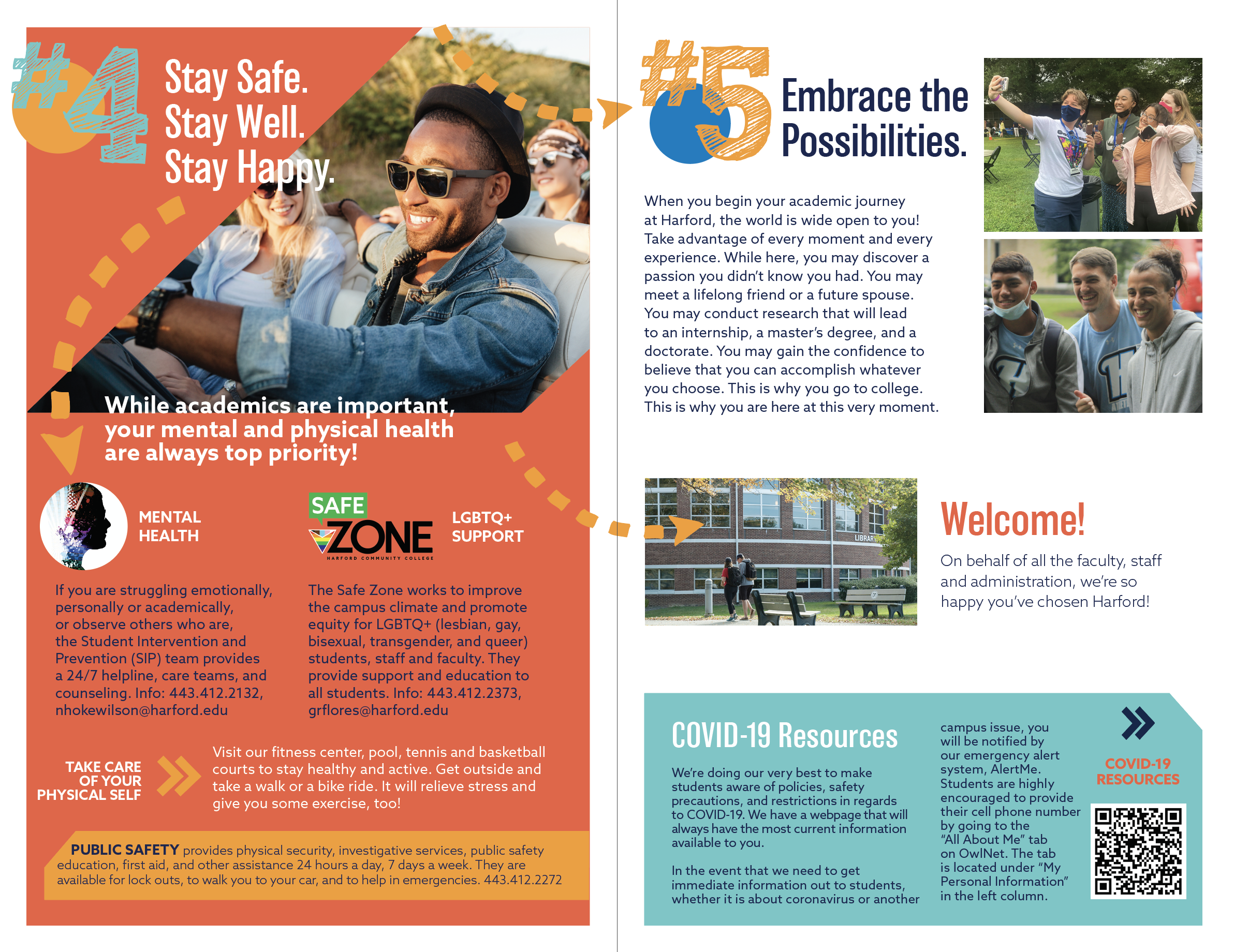 #4 Stay Safe. Stay Well. Stay Happy.

While academics are important, your mental and physical health are always top priority!

MENTAL HEALTH

If you are struggling emotionally, personally or academically, or observe others who are, the Student Intervention and Prevention (SIP) team provides a 24/7 helpline, care teams, and counseling. Info: 443.412.2132, nhokewilson@harford.edu

SAFE ZONE
HARFORD COMMUNITY COLLEGE

LGBTQ+ SUPPORT

The Safe Zone works to improve the campus climate and promote equity for LGBTQ+ (lesbian, gay, bisexual, transgender, and queer) students, staff and faculty. They provide support and education to all students. Info: 443.412.2373, grflores@harford.edu

TAKE CARE OF YOUR PHYSICAL SELF

Visit our fitness center, pool, tennis and basketball courts to stay healthy and active. Get outside and take a walk or a bike ride. It will relieve stress and give you some exercise, too!

PUBLIC SAFETY provides physical security, investigative services, public safety education, first aid, and other assistance 24 hours a day, 7 days a week. They are available for lock outs, to walk you to your car, and to help in emergencies. 443.412.2272

#5 Embrace the Possibilities.

When you begin your academic journey at Harford, the world is wide open to you! Take advantage of every moment and every experience. While here, you may discover a passion you didn't know you had. You may meet a lifelong friend or a future spouse. You may conduct research that will lead to an internship, a master's degree, and a doctorate. You may gain the confidence to believe that you can accomplish whatever you choose. This is why you go to college. This is why you are here at this very moment.

LIBRARY

Welcome!

On behalf of all the faculty, staff and administration, we're so happy you've chosen Harford!

COVID-19 Resources

We're doing our very best to make students aware of policies, safety precautions, and restrictions in regards to COVID-19. We have a webpage that will always have the most current information available to you.

In the event that we need to get immediate information out to students, whether it is about coronavirus or another campus issue, you will be notified by our emergency alert system, AlertMe. Students are highly encouraged to provide their cell phone number by going to the "All About Me" tab on OwlNet. The tab is located under "My Personal Information" in the left column.

COVID-19 RESOURCES